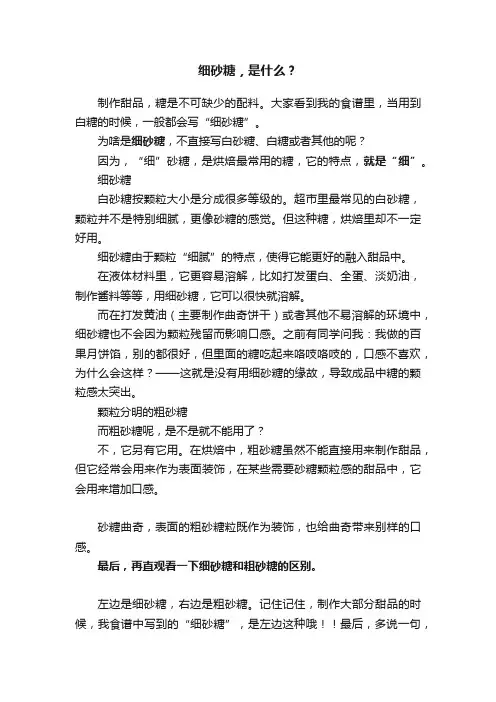 细砂糖，是什么？

制作甜品，糖是不可缺少的配料。大家看到我的食谱里，当用到白糖的时候，一般都会写“细砂糖”。

为啥是细砂糖，不直接写白砂糖、白糖或者其他的呢？

因为，“细”砂糖，是烘焙最常用的糖，它的特点，就是“细”。

细砂糖

白砂糖按颗粒大小是分成很多等级的。超市里最常见的白砂糖，颗粒并不是特别细腻，更像砂糖的感觉。但这种糖，烘焙里却不一定好用。

细砂糖由于颗粒“细腻”的特点，使得它能更好的融入甜品中。

在液体材料里，它更容易溶解，比如打发蛋白、全蛋、淡奶油，制作酱料等等，用细砂糖，它可以很快就溶解。

而在打发黄油（主要制作曲奇饼干）或者其他不易溶解的环境中，细砂糖也不会因为颗粒残留而影响口感。之前有同学问我：我做的百果月饼馅，别的都很好，但里面的糖吃起来咯吱咯吱的，口感不喜欢，为什么会这样？——这就是没有用细砂糖的缘故，导致成品中糖的颗粒感太突出。

颗粒分明的粗砂糖

而粗砂糖呢，是不是就不能用了？

不，它另有它用。在烘焙中，粗砂糖虽然不能直接用来制作甜品，但它经常会用来作为表面装饰，在某些需要砂糖颗粒感的甜品中，它会用来增加口感。

砂糖曲奇，表面的粗砂糖粒既作为装饰，也给曲奇带来别样的口感。

最后，再直观看一下细砂糖和粗砂糖的区别。

左边是细砂糖，右边是粗砂糖。记住记住，制作大部分甜品的时候，我食谱中写到的“细砂糖”，是左边这种哦！！最后，多说一句，